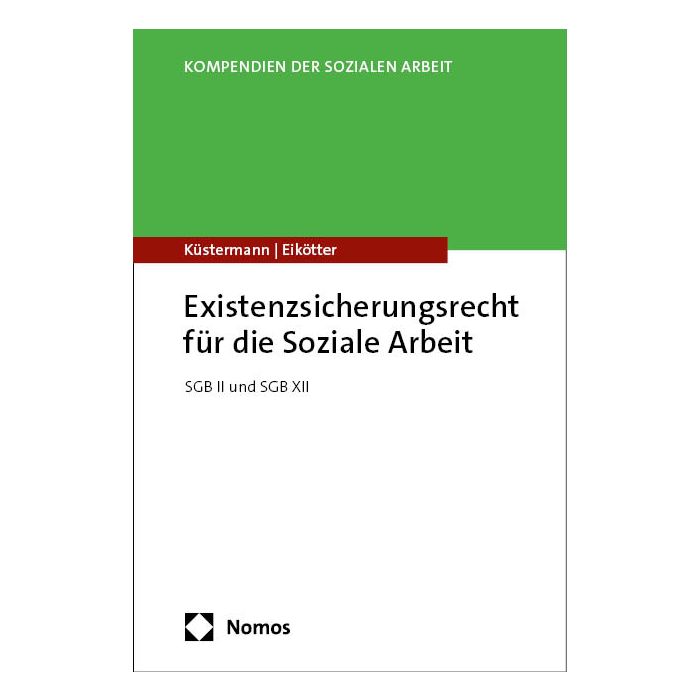 KOMPENDIEN DER SOZIALEN ARBEIT

Küstermann | Eikötter

Existenzsicherungsrecht für die Soziale Arbeit

SGB II und SGB XII

Nomos